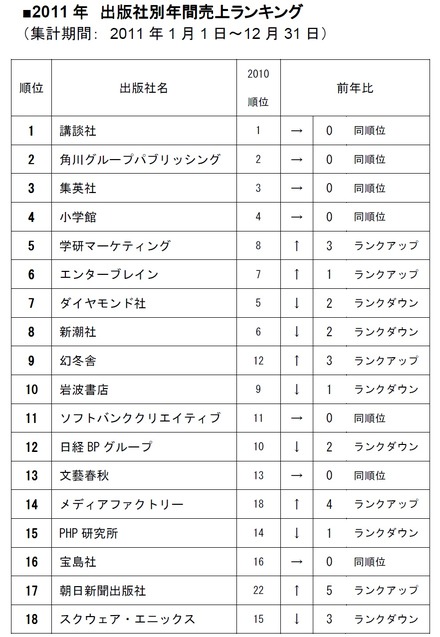 ■2011 年 出版社別年間売上ランキング
（集計期間: 2011 年 1 月 1 日～12 月 31 日）

| 順位 | 出版社名 | 2010 順位 | 前年比 | | |
|---|---|---|---|---|---|
| 1 | 講談社 | 1 | → | 0 | 同順位 |
| 2 | 角川グループパブリッシング | 2 | → | 0 | 同順位 |
| 3 | 集英社 | 3 | → | 0 | 同順位 |
| 4 | 小学館 | 4 | → | 0 | 同順位 |
| 5 | 学研マーケティング | 8 | ↑ | 3 | ランクアップ |
| 6 | エンターブレイン | 7 | ↑ | 1 | ランクアップ |
| 7 | ダイヤモンド社 | 5 | ↓ | 2 | ランクダウン |
| 8 | 新潮社 | 6 | ↓ | 2 | ランクダウン |
| 9 | 幻冬舎 | 12 | ↑ | 3 | ランクアップ |
| 10 | 岩波書店 | 9 | ↓ | 1 | ランクダウン |
| 11 | ソフトバンククリエイティブ | 11 | → | 0 | 同順位 |
| 12 | 日経 BP グループ | 10 | ↓ | 2 | ランクダウン |
| 13 | 文藝春秋 | 13 | → | 0 | 同順位 |
| 14 | メディアファクトリー | 18 | ↑ | 4 | ランクアップ |
| 15 | PHP 研究所 | 14 | ↓ | 1 | ランクダウン |
| 16 | 宝島社 | 16 | → | 0 | 同順位 |
| 17 | 朝日新聞出版社 | 22 | ↑ | 5 | ランクアップ |
| 18 | スクウェア・エニックス | 15 | ↓ | 3 | ランクダウン |